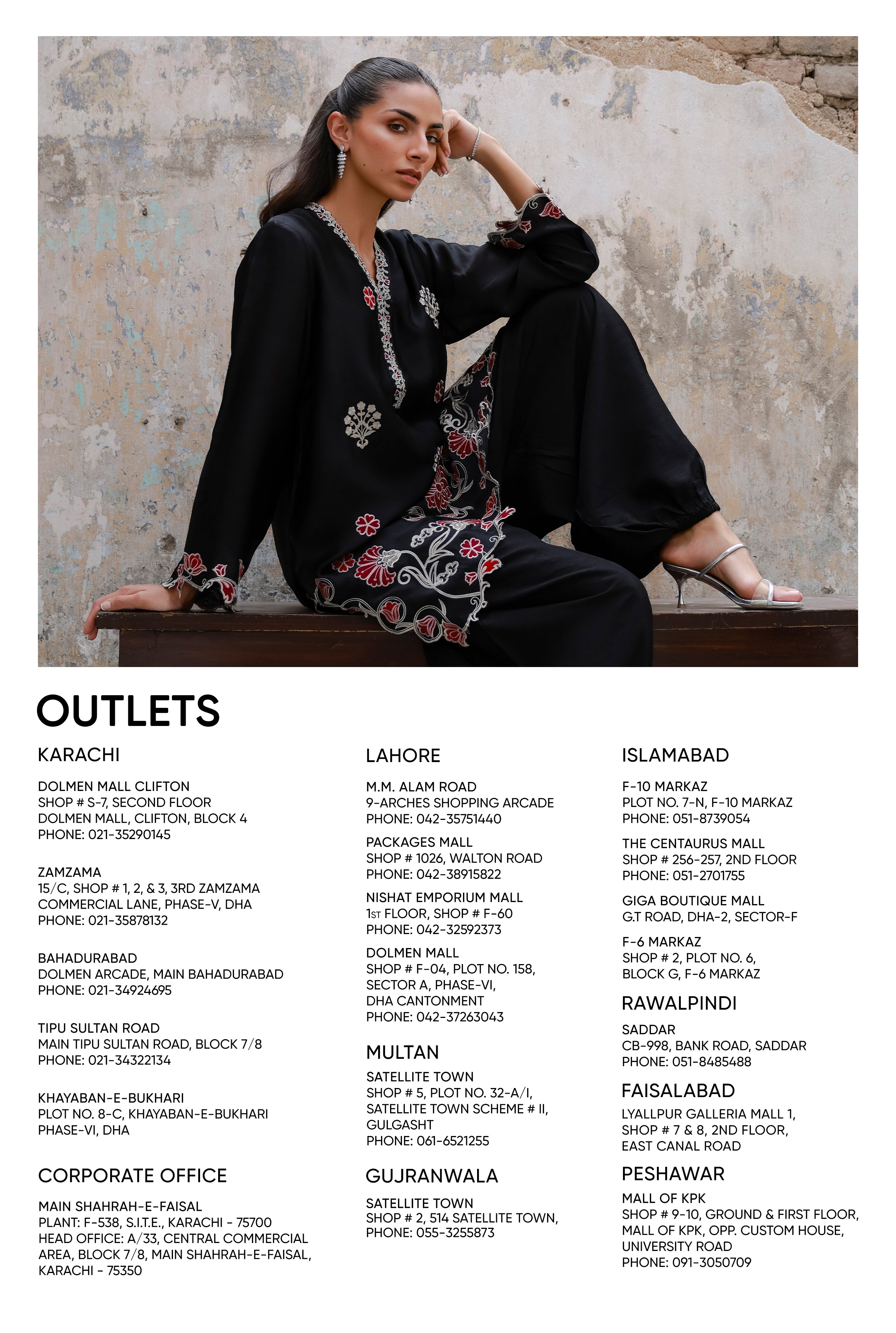 OUTLETS

KARACHI

DOLMEN MALL CLIFTON
SHOP # S-7, SECOND FLOOR
DOLMEN MALL, CLIFTON, BLOCK 4
PHONE: 021-35290145

ZAMZAMA
15/C, SHOP # 1, 2, & 3, 3RD ZAMZAMA
COMMERCIAL LANE, PHASE-V, DHA
PHONE: 021-35878132

BAHADURABAD
DOLMEN ARCADE, MAIN BAHADURABAD
PHONE: 021-34924695

TIPU SULTAN ROAD
MAIN TIPU SULTAN ROAD, BLOCK 7/8
PHONE: 021-34322134

KHAYABAN-E-BUKHARI
PLOT NO. 8-C, KHAYABAN-E-BUKHARI
PHASE-VI, DHA

CORPORATE OFFICE

MAIN SHAHRAH-E-FAISAL
PLANT: F-538, S.I.T.E., KARACHI - 75700
HEAD OFFICE: A/33, CENTRAL COMMERCIAL
AREA, BLOCK 7/8, MAIN SHAHRAH-E-FAISAL,
KARACHI - 75350

LAHORE

M.M. ALAM ROAD
9-ARCHES SHOPPING ARCADE
PHONE: 042-35751440

PACKAGES MALL
SHOP # 1026, WALTON ROAD
PHONE: 042-38915822

NISHAT EMPORIUM MALL
1ST FLOOR, SHOP # F-60
PHONE: 042-32592373

DOLMEN MALL
SHOP # F-04, PLOT NO. 158,
SECTOR A, PHASE-VI,
DHA CANTONMENT
PHONE: 042-37263043

MULTAN

SATELLITE TOWN
SHOP # 5, PLOT NO. 32-A/I,
SATELLITE TOWN SCHEME # II,
GULGASHT
PHONE: 061-6521255

GUJRANWALA

SATELLITE TOWN
SHOP # 2, 514 SATELLITE TOWN,
PHONE: 055-3255873

ISLAMABAD

F-10 MARKAZ
PLOT NO. 7-N, F-10 MARKAZ
PHONE: 051-8739054

THE CENTAURUS MALL
SHOP # 256-257, 2ND FLOOR
PHONE: 051-2701755

GIGA BOUTIQUE MALL
G.T ROAD, DHA-2, SECTOR-F

F-6 MARKAZ
SHOP # 2, PLOT NO. 6,
BLOCK G, F-6 MARKAZ

RAWALPINDI

SADDAR
CB-998, BANK ROAD, SADDAR
PHONE: 051-8485488

FAISALABAD

LYALLPUR GALLERIA MALL 1,
SHOP # 7 & 8, 2ND FLOOR,
EAST CANAL ROAD

PESHAWAR

MALL OF KPK
SHOP # 9-10, GROUND & FIRST FLOOR,
MALL OF KPK, OPP. CUSTOM HOUSE,
UNIVERSITY ROAD
PHONE: 091-3050709